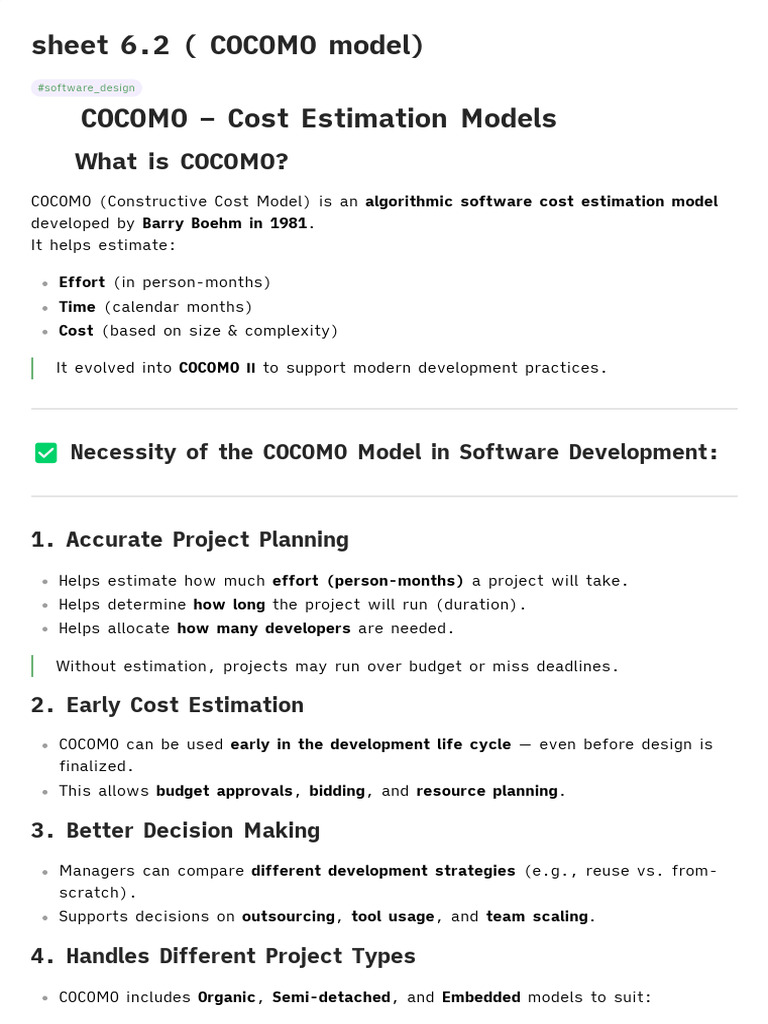 sheet 6.2 ( COCOMO model)

#software_design

COCOMO – Cost Estimation Models

What is COCOMO?

COCOMO (Constructive Cost Model) is an algorithmic software cost estimation model developed by Barry Boehm in 1981.
It helps estimate:

- Effort (in person-months)
- Time (calendar months)
- Cost (based on size & complexity)

It evolved into COCOMO II to support modern development practices.

Necessity of the COCOMO Model in Software Development:

1. Accurate Project Planning

- Helps estimate how much effort (person-months) a project will take.
- Helps determine how long the project will run (duration).
- Helps allocate how many developers are needed.

Without estimation, projects may run over budget or miss deadlines.

2. Early Cost Estimation

- COCOMO can be used early in the development life cycle — even before design is finalized.
- This allows budget approvals, bidding, and resource planning.

3. Better Decision Making

- Managers can compare different development strategies (e.g., reuse vs. from-scratch).
- Supports decisions on outsourcing, tool usage, and team scaling.

4. Handles Different Project Types

- COCOMO includes Organic, Semi-detached, and Embedded models to suit: